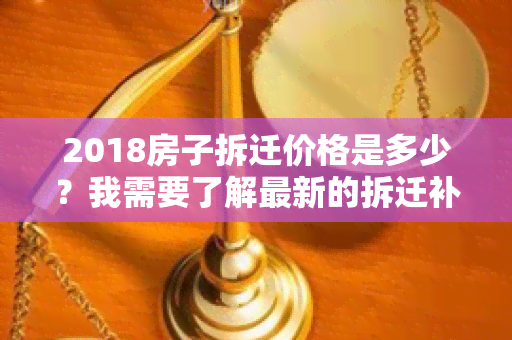 2018房子拆迁价格是多少？我需要了解最新的拆迁补